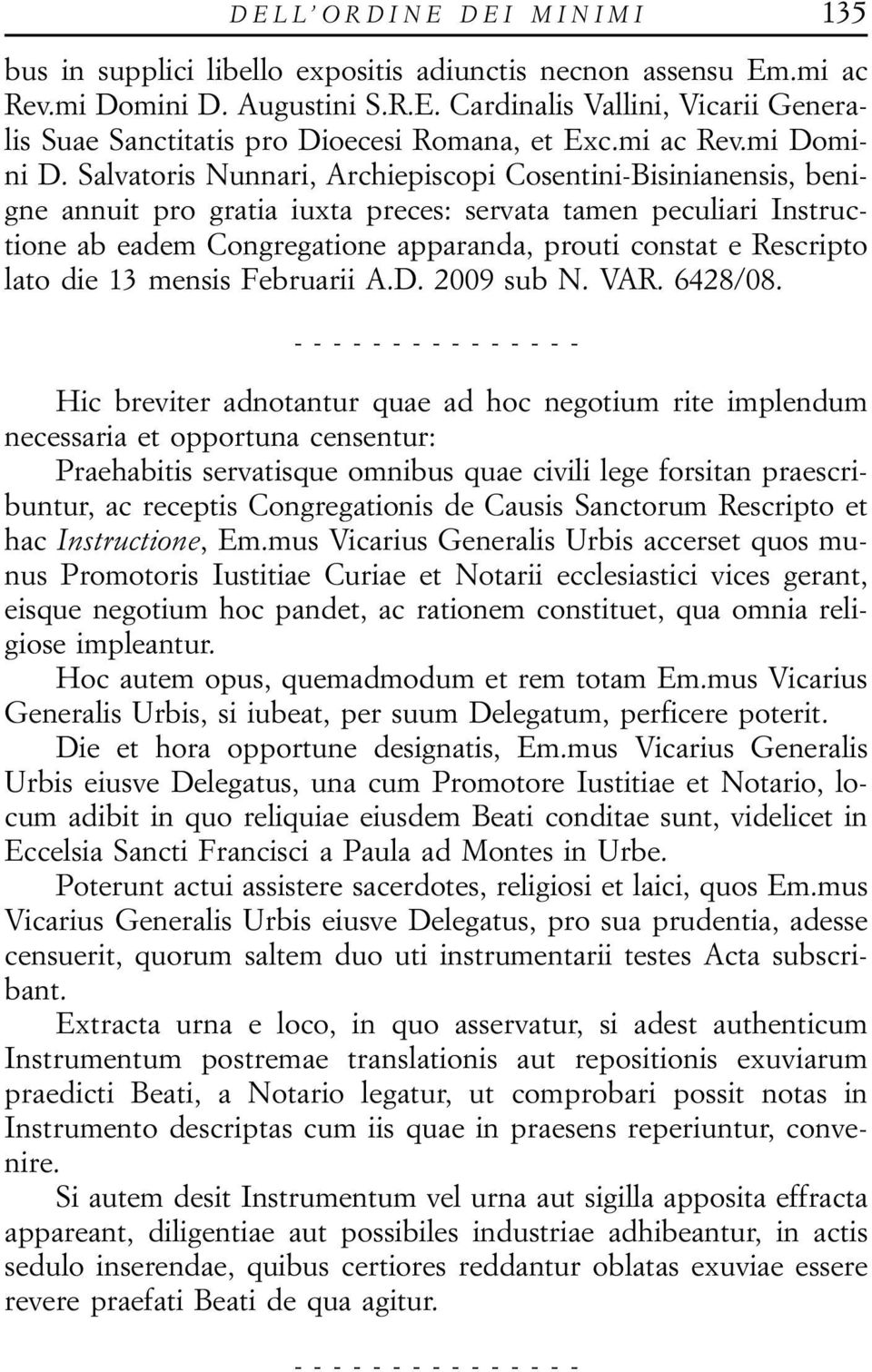 DELL'ORDINE DEI MINIMI 135

bus in supplici libello expositis adiunctis necnon assensu Em.mi ac Rev.mi Domini D. Augustini S.R.E. Cardinalis Vallini, Vicarii Generalis Suae Sanctitatis pro Dioecesi Romana, et Exc.mi ac Rev.mi Domini D. Salvatoris Nunnari, Archiepiscopi Cosentini-Bisinianensis, benigne annuit pro gratia iuxta preces: servata tamen peculiari Instructione ab eadem Congregatione apparanda, prouti constat e Rescripto lato die 13 mensis Februarii A.D. 2009 sub N. VAR. 6428/08.

- - - - - - - - - - - - - - -

Hic breviter adnotantur quae ad hoc negotium rite implendum necessaria et opportuna censentur:

Praehabitis servatisque omnibus quae civili lege forsitan praescribuntur, ac receptis Congregationis de Causis Sanctorum Rescripto et hac Instructione, Em.mus Vicarius Generalis Urbis accerset quos munus Promotoris Iustitiae Curiae et Notarii ecclesiastici vices gerant, eisque negotium hoc pandet, ac rationem constituet, qua omnia religiose impleantur.

Hoc autem opus, quemadmodum et rem totam Em.mus Vicarius Generalis Urbis, si iubeat, per suum Delegatum, perficere poterit.

Die et hora opportune designatis, Em.mus Vicarius Generalis Urbis eiusve Delegatus, una cum Promotore Iustitiae et Notario, locum adibit in quo reliquiae eiusdem Beati conditae sunt, videlicet in Eccelsia Sancti Francisci a Paula ad Montes in Urbe.

Poterunt actui assistere sacerdotes, religiosi et laici, quos Em.mus Vicarius Generalis Urbis eiusve Delegatus, pro sua prudentia, adesse censuerit, quorum saltem duo uti instrumentarii testes Acta subscribant.

Extracta urna e loco, in quo asservatur, si adest authenticum Instrumentum postremae translationis aut repositionis exuviarum praedicti Beati, a Notario legatur, ut comprobari possit notas in Instrumento descriptas cum iis quae in praesens reperiuntur, convenire.

Si autem desit Instrumentum vel urna aut sigilla apposita effracta appareant, diligentiae aut possibiles industriae adhibeantur, in actis sedulo inserendae, quibus certiores reddantur oblatas exuviae essere revere praefati Beati de qua agitur.

- - - - - - - - - - - - - - -